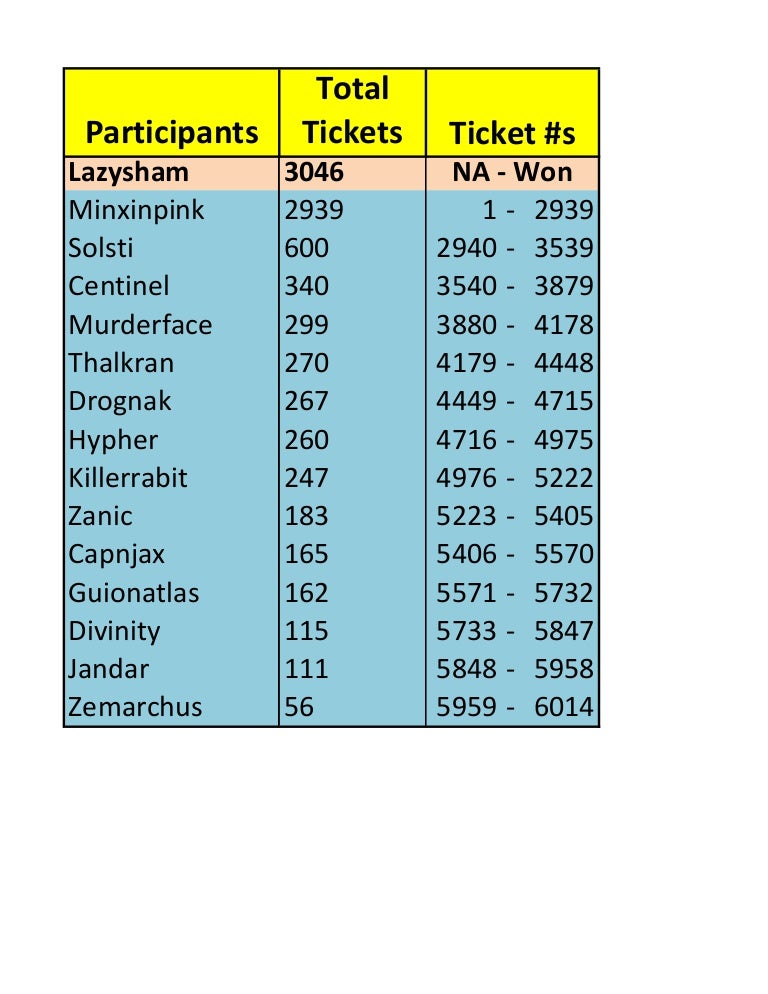 | Participants | Total Tickets | Ticket #s |
|---|---|---|
| Lazysham | 3046 | NA - Won |
| Minxinpink | 2939 | 1 - 2939 |
| Solsti | 600 | 2940 - 3539 |
| Centinel | 340 | 3540 - 3879 |
| Murderface | 299 | 3880 - 4178 |
| Thalkran | 270 | 4179 - 4448 |
| Drognak | 267 | 4449 - 4715 |
| Hypher | 260 | 4716 - 4975 |
| Killerrabit | 247 | 4976 - 5222 |
| Zanic | 183 | 5223 - 5405 |
| Capnjax | 165 | 5406 - 5570 |
| Guionatlas | 162 | 5571 - 5732 |
| Divinity | 115 | 5733 - 5847 |
| Jandar | 111 | 5848 - 5958 |
| Zemarchus | 56 | 5959 - 6014 |